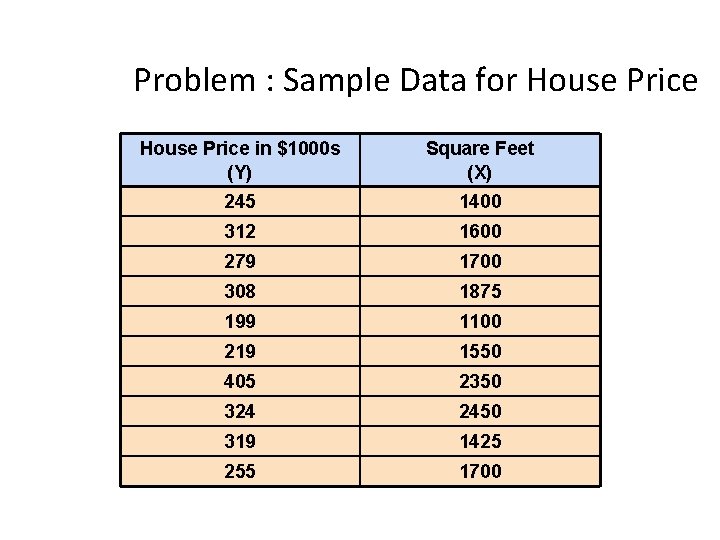 Problem : Sample Data for House Price

| House Price in \$1000s (Y) | Square Feet (X) |
|---|---|
| 245 | 1400 |
| 312 | 1600 |
| 279 | 1700 |
| 308 | 1875 |
| 199 | 1100 |
| 219 | 1550 |
| 405 | 2350 |
| 324 | 2450 |
| 319 | 1425 |
| 255 | 1700 |